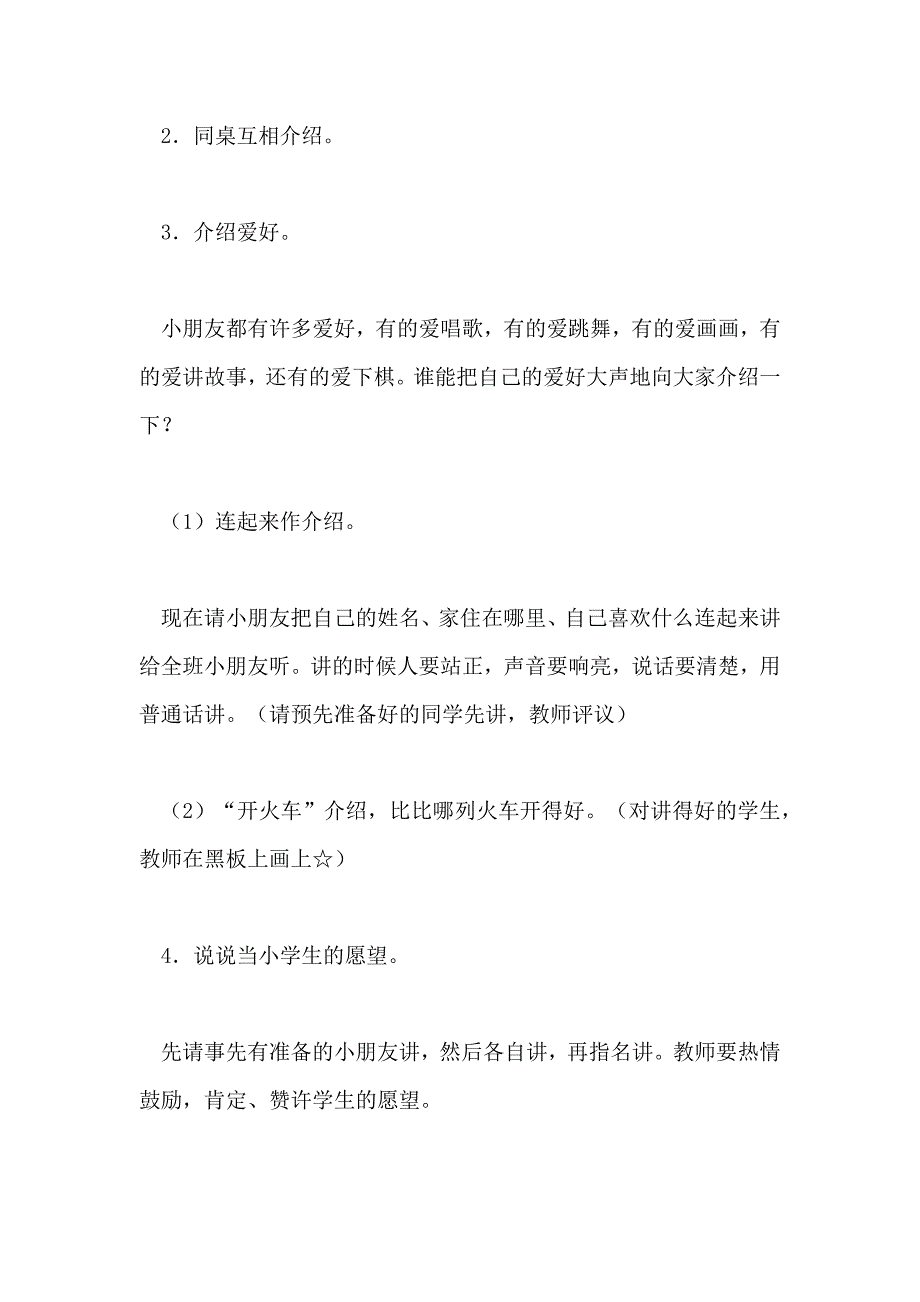 2．同桌互相介绍。

3．介绍爱好。

小朋友都有许多爱好，有的爱唱歌，有的爱跳舞，有的爱画画，有的爱讲故事，还有的爱下棋。谁能把自己的爱好大声地向大家介绍一下？

（1）连起来作介绍。

现在请小朋友把自己的姓名、家住在哪里、自己喜欢什么连起来讲给全班小朋友听。讲的时候人要站正，声音要响亮，说话要清楚，用普通话讲。（请预先准备好的同学先讲，教师评议）

（2）“开火车”介绍，比比哪列火车开得好。（对讲得好的学生，教师在黑板上画上☆）

4．说说当小学生的愿望。

先请事先有准备的小朋友讲，然后各自讲，再指名讲。教师要热情鼓励，肯定、赞许学生的愿望。